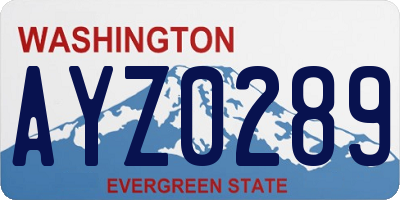 WASHINGTON

AYZ0289

EVERGREEN STATE